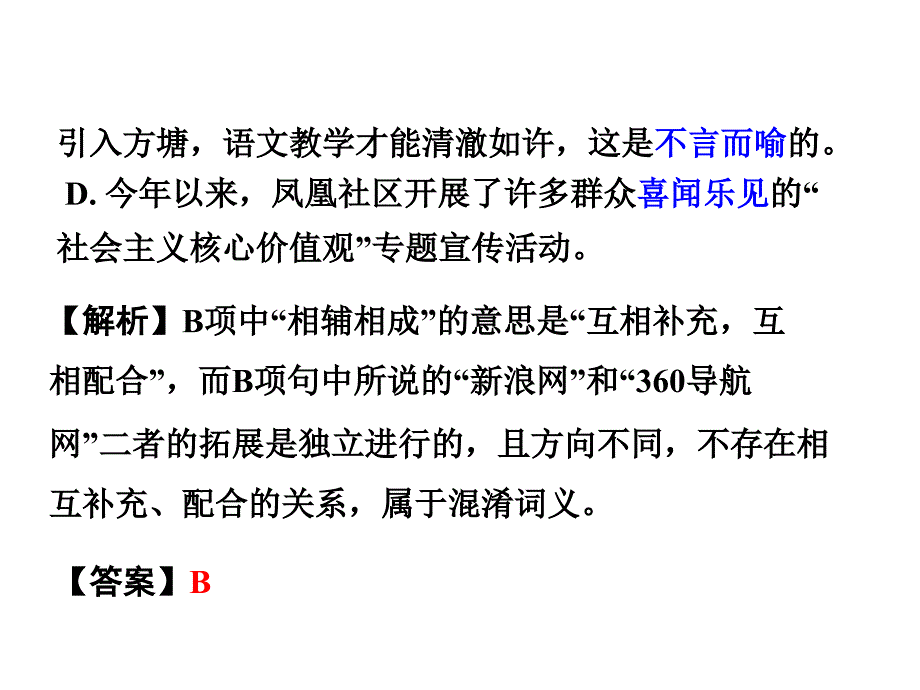 引入方塘，语文教学才能清澈如许，这是不言而喻的。
D. 今年以来，凤凰社区开展了许多群众喜闻乐见的“社会主义核心价值观”专题宣传活动。

【解析】B项中“相辅相成”的意思是“互相补充，互相配合”，而B项句中所说的“新浪网”和“360导航网”二者的拓展是独立进行的，且方向不同，不存在相互补充、配合的关系，属于混淆词义。

【答案】B